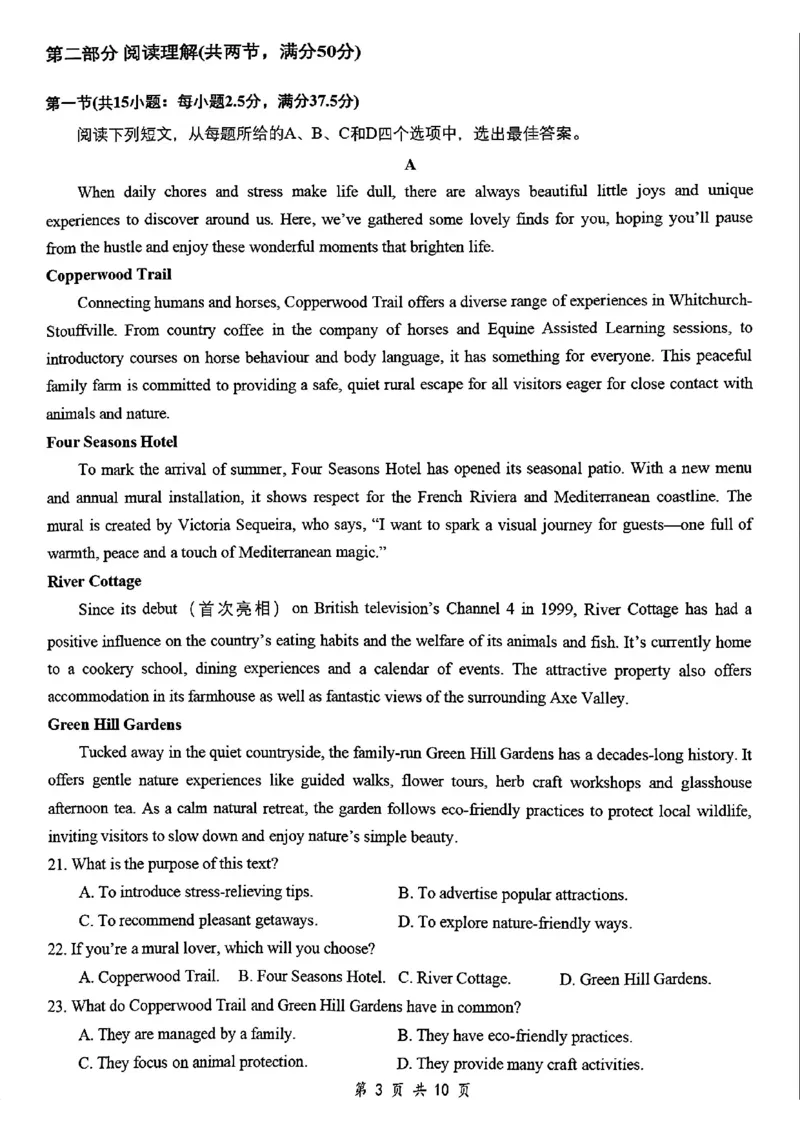 第二部分 阅读理解(共两节，满分50分)

第一节(共15小题：每小题2.5分，满分37.5分)

阅读下列短文，从每题所给的A、B、C和D四个选项中，选出最佳答案。

A

When daily chores and stress make life dull, there are always beautiful little joys and unique experiences to discover around us. Here, we've gathered some lovely finds for you, hoping you'll pause from the hustle and enjoy these wonderful moments that brighten life.

Copperwood Trail

Connecting humans and horses, Copperwood Trail offers a diverse range of experiences in Whitchurch-Stouffville. From country coffee in the company of horses and Equine Assisted Learning sessions, to introductory courses on horse behaviour and body language, it has something for everyone. This peaceful family farm is committed to providing a safe, quiet rural escape for all visitors eager for close contact with animals and nature.

Four Seasons Hotel

To mark the arrival of summer, Four Seasons Hotel has opened its seasonal patio. With a new menu and annual mural installation, it shows respect for the French Riviera and Mediterranean coastline. The mural is created by Victoria Sequeira, who says, "I want to spark a visual journey for guests—one full of warmth, peace and a touch of Mediterranean magic."

River Cottage

Since its debut（首次亮相）on British television's Channel 4 in 1999, River Cottage has had a positive influence on the country's eating habits and the welfare of its animals and fish. It's currently home to a cookery school, dining experiences and a calendar of events. The attractive property also offers accommodation in its farmhouse as well as fantastic views of the surrounding Axe Valley.

Green Hill Gardens

Tucked away in the quiet countryside, the family-run Green Hill Gardens has a decades-long history. It offers gentle nature experiences like guided walks, flower tours, herb craft workshops and glasshouse afternoon tea. As a calm natural retreat, the garden follows eco-friendly practices to protect local wildlife, inviting visitors to slow down and enjoy nature's simple beauty.

21. What is the purpose of this text?

A. To introduce stress-relieving tips.
B. To advertise popular attractions.
C. To recommend pleasant getaways.
D. To explore nature-friendly ways.

22. If you're a mural lover, which will you choose?

A. Copperwood Trail.
B. Four Seasons Hotel.
C. River Cottage.
D. Green Hill Gardens.

23. What do Copperwood Trail and Green Hill Gardens have in common?

A. They are managed by a family.
B. They have eco-friendly practices.
C. They focus on animal protection.
D. They provide many craft activities.

第 3 页 共 10 页